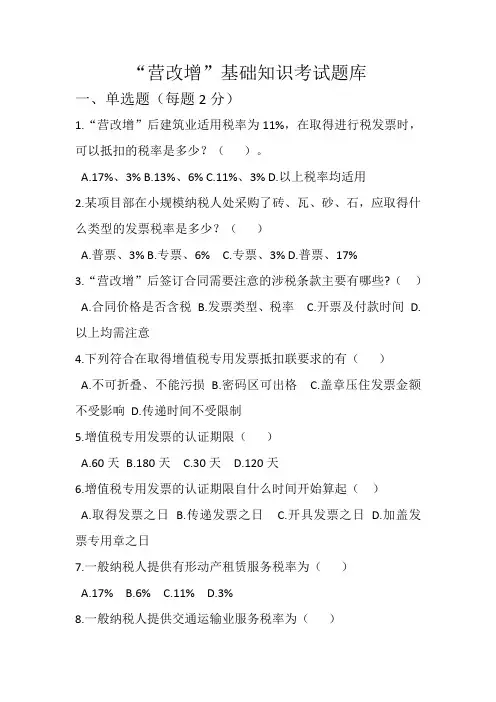 “营改增”基础知识考试题库

一、单选题（每题 2 分）

1.“营改增”后建筑业适用税率为 11%，在取得进行税发票时，可以抵扣的税率是多少？（　）。

A.17%、3% B.13%、6% C.11%、3% D.以上税率均适用

2.某项目部在小规模纳税人处采购了砖、瓦、砂、石，应取得什么类型的发票税率是多少？（　）

A.普票、3% B.专票、6%　C.专票、3% D.普票、17%

3.“营改增”后签订合同需要注意的涉税条款主要有哪些?（　）

A.合同价格是否含税 B.发票类型、税率　C.开票及付款时间 D.以上均需注意

4.下列符合在取得增值税专用发票抵扣联要求的有（　）

A.不可折叠、不能污损 B.密码区可出格　C.盖章压住发票金额不受影响 D.传递时间不受限制

5.增值税专用发票的认证期限（　）

A.60 天 B.180 天　C.30 天　D.120 天

6.增值税专用发票的认证期限自什么时间开始算起（　）

A.取得发票之日 B.传递发票之日　C.开具发票之日 D.加盖发票专用章之日

7.一般纳税人提供有形动产租赁服务税率为（　）

A.17%　B.6%　C.11%　D.3%

8.一般纳税人提供交通运输业服务税率为（　）